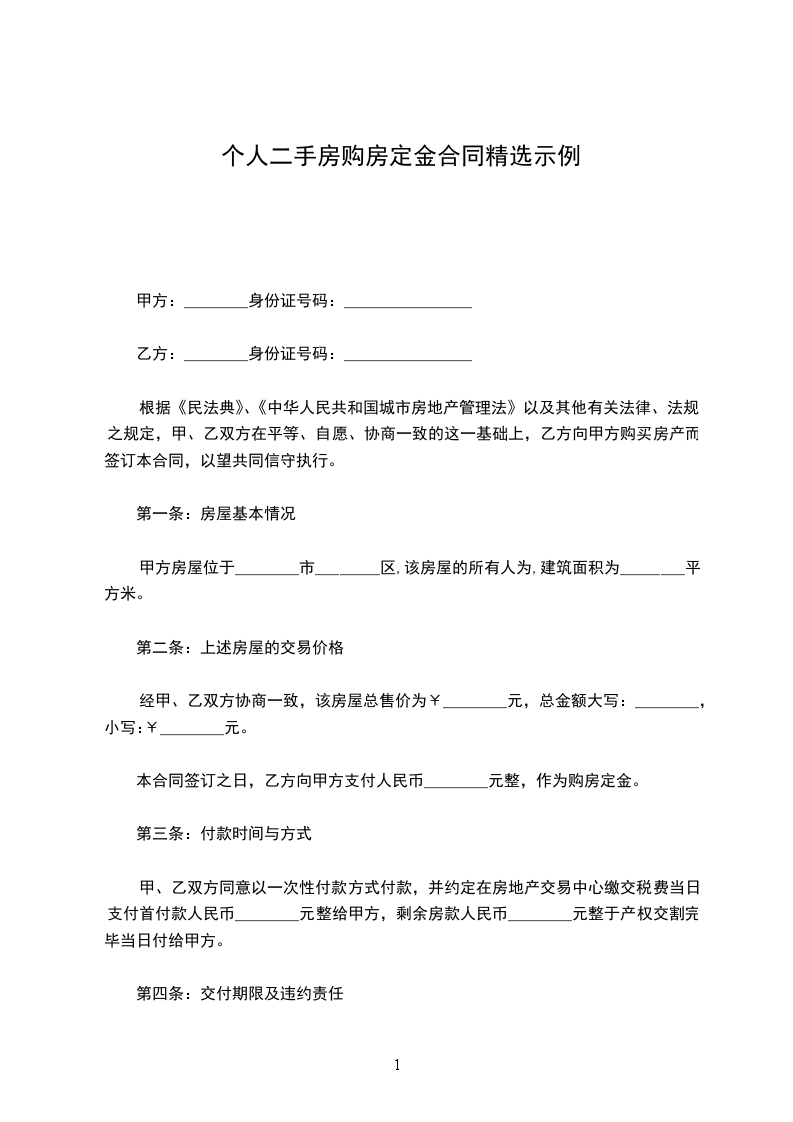 个人二手房购房定金合同精选示例

甲方：________身份证号码：________________

乙方：________身份证号码：________________

根据《民法典》、《中华人民共和国城市房地产管理法》以及其他有关法律、法规之规定，甲、乙双方在平等、自愿、协商一致的这一基础上，乙方向甲方购买房产而签订本合同，以望共同信守执行。

第一条：房屋基本情况

甲方房屋位于________市________区，该房屋的所有人为，建筑面积为________平方米。

第二条：上述房屋的交易价格

经甲、乙双方协商一致，该房屋总售价为￥________元，总金额大写：________，小写：￥________元。

本合同签订之日，乙方向甲方支付人民币________元整，作为购房定金。

第三条：付款时间与方式

甲、乙双方同意以一次性付款方式付款，并约定在房地产交易中心缴交税费当日支付首付款人民币________元整给甲方，剩余房款人民币________元整于产权交割完毕当日付给甲方。

第四条：交付期限及违约责任

1